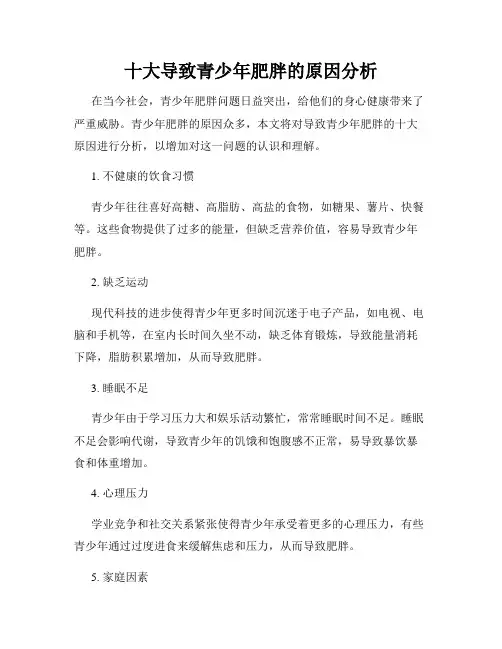 十大导致青少年肥胖的原因分析

在当今社会，青少年肥胖问题日益突出，给他们的身心健康带来了严重威胁。青少年肥胖的原因众多，本文将对导致青少年肥胖的十大原因进行分析，以增加对这一问题的认识和理解。

1. 不健康的饮食习惯

青少年往往喜好高糖、高脂肪、高盐的食物，如糖果、薯片、快餐等。这些食物提供了过多的能量，但缺乏营养价值，容易导致青少年肥胖。

2. 缺乏运动

现代科技的进步使得青少年更多时间沉迷于电子产品，如电视、电脑和手机等，在室内长时间久坐不动，缺乏体育锻炼，导致能量消耗下降，脂肪积累增加，从而导致肥胖。

3. 睡眠不足

青少年由于学习压力大和娱乐活动繁忙，常常睡眠时间不足。睡眠不足会影响代谢，导致青少年的饥饿和饱腹感不正常，易导致暴饮暴食和体重增加。

4. 心理压力

学业竞争和社交关系紧张使得青少年承受着更多的心理压力，有些青少年通过过度进食来缓解焦虑和压力，从而导致肥胖。

5. 家庭因素